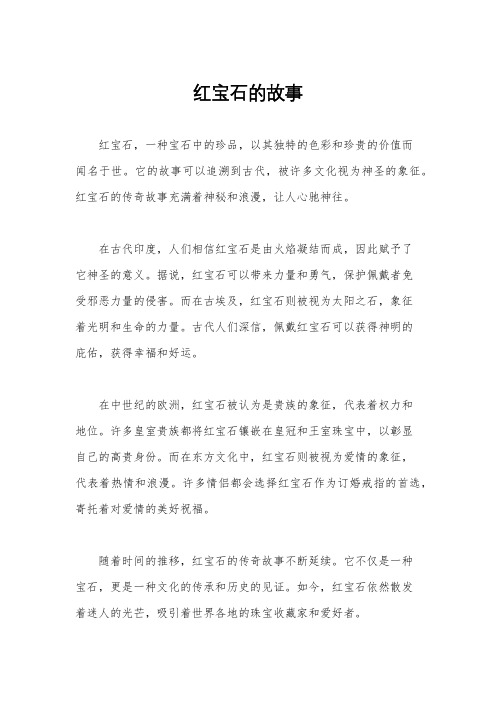 红宝石的故事

红宝石，一种宝石中的珍品，以其独特的色彩和珍贵的价值而闻名于世。它的故事可以追溯到古代，被许多文化视为神圣的象征。红宝石的传奇故事充满着神秘和浪漫，让人心驰神往。

在古代印度，人们相信红宝石是由火焰凝结而成，因此赋予了它神圣的意义。据说，红宝石可以带来力量和勇气，保护佩戴者免受邪恶力量的侵害。而在古埃及，红宝石则被视为太阳之石，象征着光明和生命的力量。古代人们深信，佩戴红宝石可以获得神明的庇佑，获得幸福和好运。

在中世纪的欧洲，红宝石被认为是贵族的象征，代表着权力和地位。许多皇室贵族都将红宝石镶嵌在皇冠和王室珠宝中，以彰显自己的高贵身份。而在东方文化中，红宝石则被视为爱情的象征，代表着热情和浪漫。许多情侣都会选择红宝石作为订婚戒指的首选，寄托着对爱情的美好祝福。

随着时间的推移，红宝石的传奇故事不断延续。它不仅是一种宝石，更是一种文化的传承和历史的见证。如今，红宝石依然散发着迷人的光芒，吸引着世界各地的珠宝收藏家和爱好者。